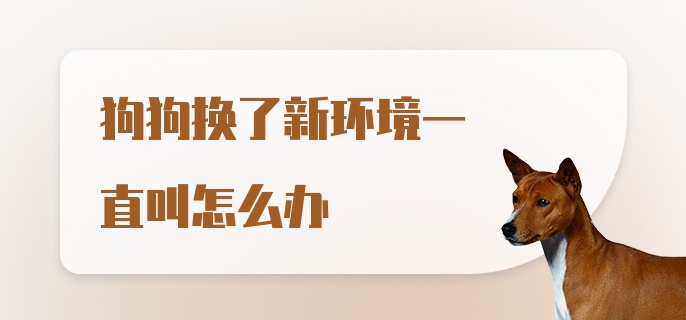 狗狗换了新环境一直叫怎么办